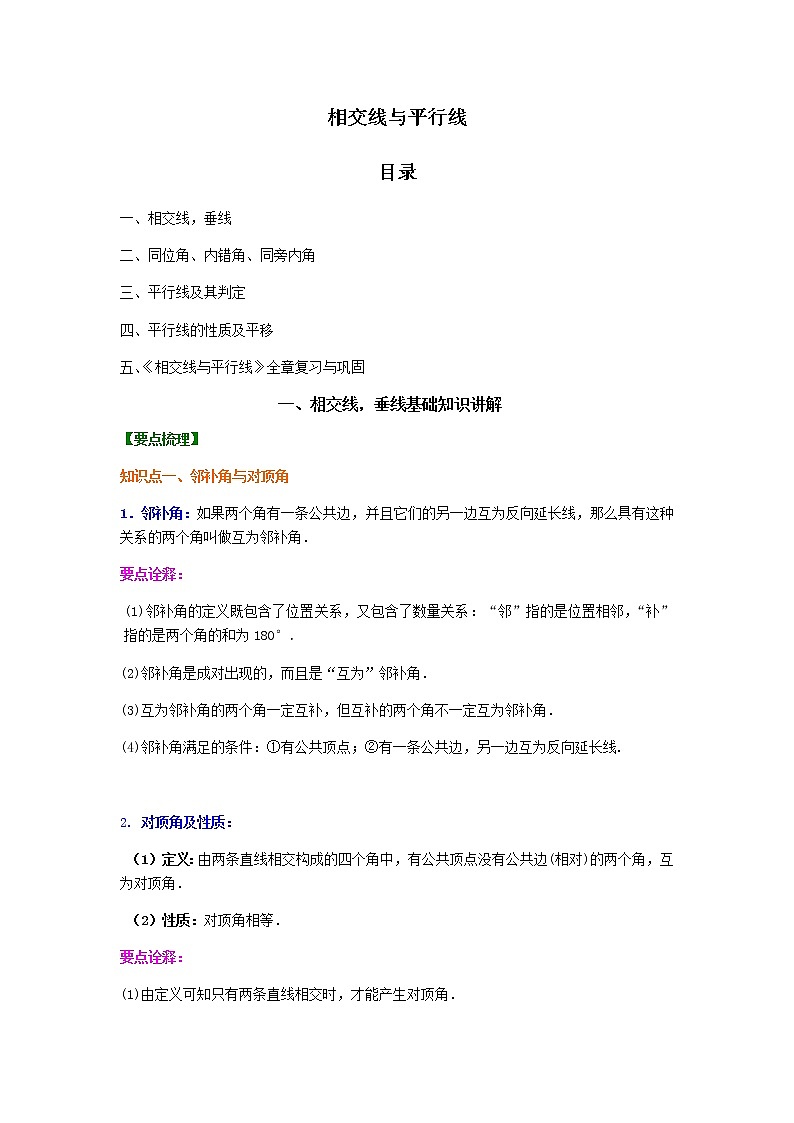 相交线与平行线

目录

一、相交线，垂线

二、同位角、内错角、同旁内角

三、平行线及其判定

四、平行线的性质及平移

五、《相交线与平行线》全章复习与巩固

一、相交线，垂线基础知识讲解

【要点梳理】

知识点一、邻补角与对顶角

1．邻补角：如果两个角有一条公共边，并且它们的另一边互为反向延长线，那么具有这种关系的两个角叫做互为邻补角．

要点诠释：

⑴邻补角的定义既包含了位置关系，又包含了数量关系：“邻”指的是位置相邻，“补”指的是两个角的和为 180°．

⑵邻补角是成对出现的，而且是“互为”邻补角．

⑶互为邻补角的两个角一定互补，但互补的两个角不一定互为邻补角．

⑷邻补角满足的条件：①有公共顶点；②有一条公共边，另一边互为反向延长线.

2. 对顶角及性质：

（1）定义：由两条直线相交构成的四个角中，有公共顶点没有公共边(相对)的两个角，互为对顶角．

（2）性质：对顶角相等．

要点诠释：

⑴由定义可知只有两条直线相交时，才能产生对顶角．